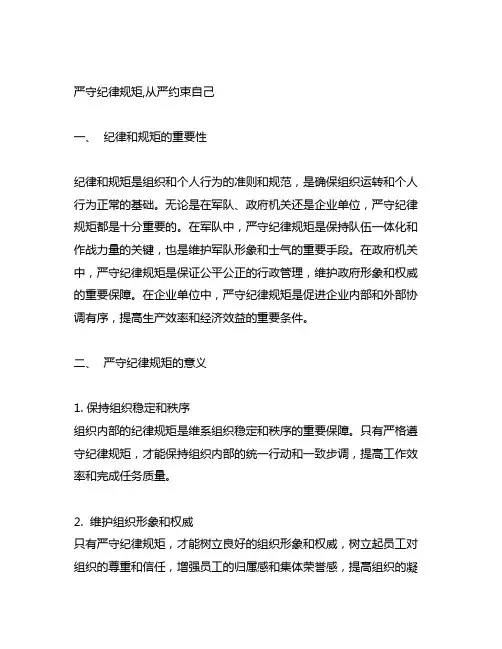 严守纪律规矩,从严约束自己

一、 纪律和规矩的重要性

纪律和规矩是组织和个人行为的准则和规范，是确保组织运转和个人行为正常的基础。无论是在军队、政府机关还是企业单位，严守纪律规矩都是十分重要的。在军队中，严守纪律规矩是保持队伍一体化和作战力量的关键，也是维护军队形象和士气的重要手段。在政府机关中，严守纪律规矩是保证公平公正的行政管理，维护政府形象和权威的重要保障。在企业单位中，严守纪律规矩是促进企业内部和外部协调有序，提高生产效率和经济效益的重要条件。

二、 严守纪律规矩的意义

1. 保持组织稳定和秩序
组织内部的纪律规矩是维系组织稳定和秩序的重要保障。只有严格遵守纪律规矩，才能保持组织内部的统一行动和一致步调，提高工作效率和完成任务质量。

2. 维护组织形象和权威
只有严守纪律规矩，才能树立良好的组织形象和权威，树立起员工对组织的尊重和信任，增强员工的归属感和集体荣誉感，提高组织的凝